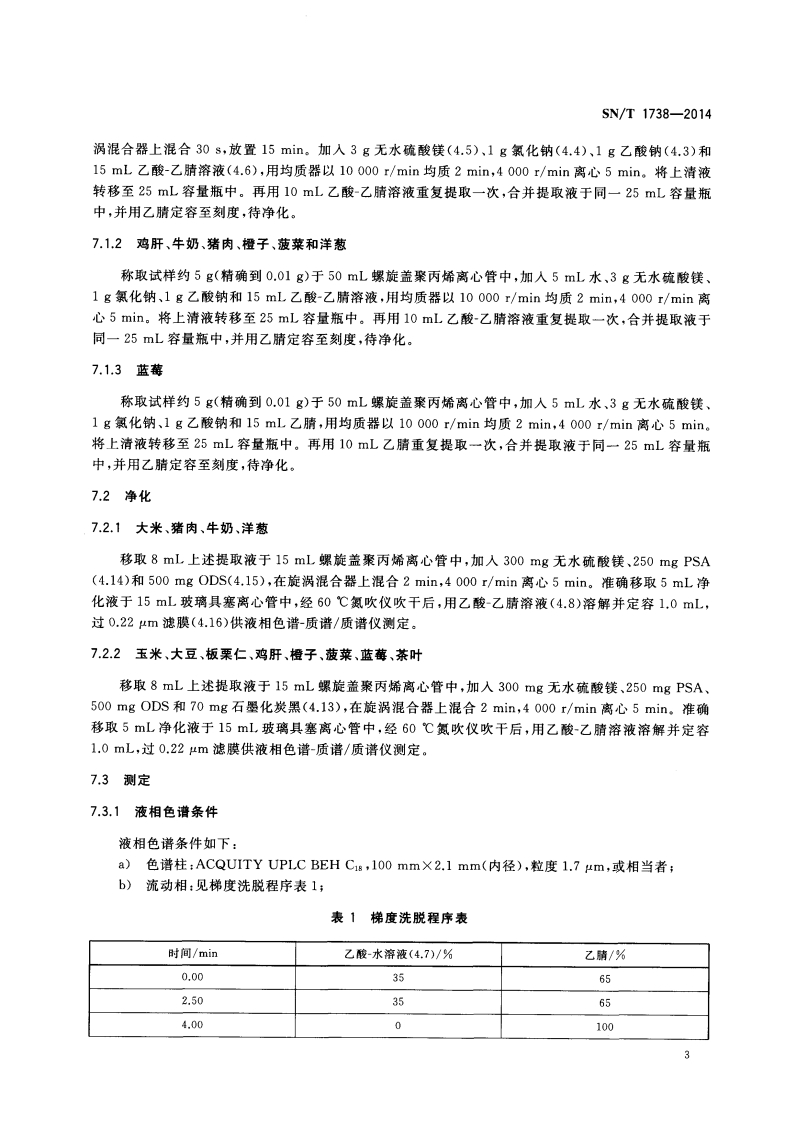 SN/T 1738—2014

涡混合器上混合 30 s，放置 15 min。加入 3 g 无水硫酸镁(4.5)、1 g 氯化钠(4.4)、1 g 乙酸钠(4.3)和 15 mL 乙酸-乙腈溶液(4.6)，用均质器以 10 000 r/min 均质 2 min，4 000 r/min 离心 5 min。将上清液转移至 25 mL 容量瓶中。再用 10 mL 乙酸-乙腈溶液重复提取一次，合并提取液于同一 25 mL 容量瓶中，并用乙腈定容至刻度，待净化。

7.1.2 鸡肝、牛奶、猪肉、橙子、菠菜和洋葱

称取试样约 5 g(精确到 0.01 g)于 50 mL 螺旋盖聚丙烯离心管中，加入 5 mL 水、3 g 无水硫酸镁、1 g 氯化钠、1 g 乙酸钠和 15 mL 乙酸-乙腈溶液，用均质器以 10 000 r/min 均质 2 min，4 000 r/min 离心 5 min。将上清液转移至 25 mL 容量瓶中。再用 10 mL 乙酸-乙腈溶液重复提取一次，合并提取液于同一 25 mL 容量瓶中，并用乙腈定容至刻度，待净化。

7.1.3 蓝莓

称取试样约 5 g(精确到 0.01 g)于 50 mL 螺旋盖聚丙烯离心管中，加入 5 mL 水、3 g 无水硫酸镁、1 g 氯化钠、1 g 乙酸钠和 15 mL 乙腈，用均质器以 10 000 r/min 均质 2 min，4 000 r/min 离心 5 min。将上清液转移至 25 mL 容量瓶中。再用 10 mL 乙腈重复提取一次，合并提取液于同一 25 mL 容量瓶中，并用乙腈定容至刻度，待净化。

7.2 净化

7.2.1 大米、猪肉、牛奶、洋葱

移取 8 mL 上述提取液于 15 mL 螺旋盖聚丙烯离心管中，加入 300 mg 无水硫酸镁、250 mg PSA(4.14)和 500 mg ODS(4.15)，在旋涡混合器上混合 2 min，4 000 r/min 离心 5 min。准确移取 5 mL 净化液于 15 mL 玻璃具塞离心管中，经 60 ℃氮吹仪吹干后，用乙酸-乙腈溶液(4.8)溶解并定容 1.0 mL，过 0.22 μm 滤膜(4.16)供液相色谱-质谱/质谱仪测定。

7.2.2 玉米、大豆、板栗仁、鸡肝、橙子、菠菜、蓝莓、茶叶

移取 8 mL 上述提取液于 15 mL 螺旋盖聚丙烯离心管中，加入 300 mg 无水硫酸镁、250 mg PSA、500 mg ODS 和 70 mg 石墨化炭黑(4.13)，在旋涡混合器上混合 2 min，4 000 r/min 离心 5 min。准确移取 5 mL 净化液于 15 mL 玻璃具塞离心管中，经 60 ℃氮吹仪吹干后，用乙酸-乙腈溶液溶解并定容 1.0 mL，过 0.22 μm 滤膜供液相色谱-质谱/质谱仪测定。

7.3 测定

7.3.1 液相色谱条件

液相色谱条件如下：

a) 色谱柱：ACQUITY UPLC BEH $C_{18}$，100 mm×2.1 mm(内径)，粒度 1.7 μm，或相当者；

b) 流动相：见梯度洗脱程序表 1；

表 1 梯度洗脱程序表

| 时间/min | 乙酸-水溶液(4.7)/% | 乙腈/% |
|---|---|---|
| 0.00 | 35 | 65 |
| 2.50 | 35 | 65 |
| 4.00 | 0 | 100 |

3